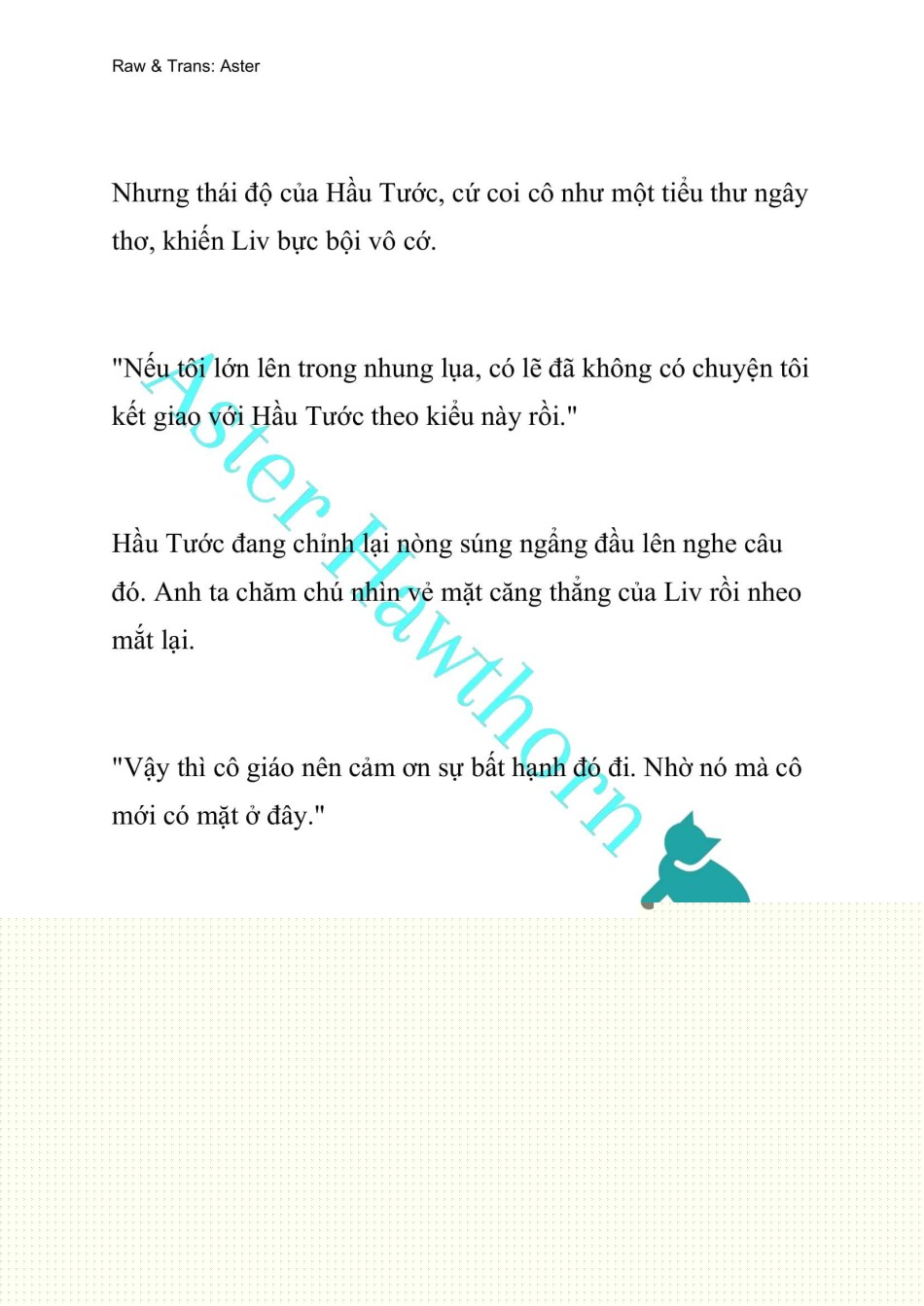 Raw & Trans: Aster

Nhưng thái độ của Hầu Tước, cứ coi cô như một tiểu thư ngây thơ, khiến Liv bực bội vô cớ.

"Nếu tôi lớn lên trong nhung lụa, có lẽ đã không có chuyện tôi kết giao với Hầu Tước theo kiểu này rồi."

Hầu Tước đang chỉnh lại nòng súng ngẩng đầu lên nghe câu đó. Anh ta chăm chú nhìn vẻ mặt căng thẳng của Liv rồi nheo mắt lại.

"Vậy thì cô giáo nên cảm ơn sự bất hạnh đó đi. Nhờ nó mà cô mới có mặt ở đây."

Aster Hawthorn